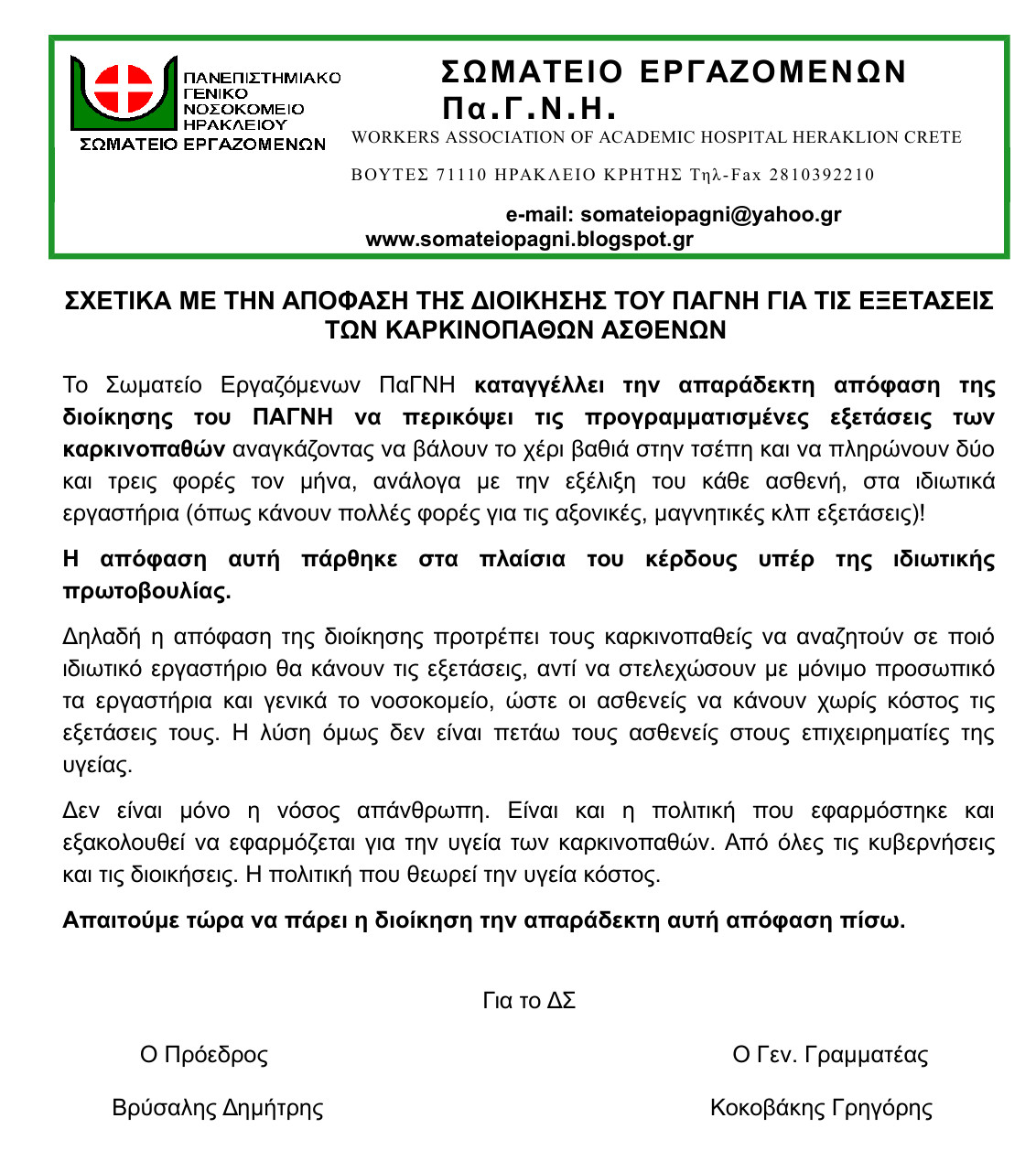 ΠΑΝΕΠΙΣΤΗΜΙΑΚΟ ΓΕΝΙΚΟ ΝΟΣΟΚΟΜΕΙΟ ΗΡΑΚΛΕΙΟΥ
ΣΩΜΑΤΕΙΟ ΕΡΓΑΖΟΜΕΝΩΝ

ΣΩΜΑΤΕΙΟ ΕΡΓΑΖΟΜΕΝΩΝ
Πα.Γ.Ν.Η.
WORKERS ASSOCIATION OF ACADEMIC HOSPITAL HERAKLION CRETE

ΒΟΥΤΕΣ 71110 ΗΡΑΚΛΕΙΟ ΚΡΗΤΗΣ Τηλ-Fax 2810392210

e-mail: somateiopagni@yahoo.gr
www.somateiopagni.blogspot.gr

ΣΧΕΤΙΚΑ ΜΕ ΤΗΝ ΑΠΟΦΑΣΗ ΤΗΣ ΔΙΟΙΚΗΣΗΣ ΤΟΥ ΠΑΓΝΗ ΓΙΑ ΤΙΣ ΕΞΕΤΑΣΕΙΣ ΤΩΝ ΚΑΡΚΙΝΟΠΑΘΩΝ ΑΣΘΕΝΩΝ

Το Σωματείο Εργαζόμενων ΠαΓΝΗ καταγγέλλει την απαράδεκτη απόφαση της διοίκησης του ΠΑΓΝΗ να περικόψει τις προγραμματισμένες εξετάσεις των καρκινοπαθών αναγκάζοντας να βάλουν το χέρι βαθιά στην τσέπη και να πληρώνουν δύο και τρεις φορές τον μήνα, ανάλογα με την εξέλιξη του κάθε ασθενή, στα ιδιωτικά εργαστήρια (όπως κάνουν πολλές φορές για τις αξονικές, μαγνητικές κλπ εξετάσεις)!

Η απόφαση αυτή πάρθηκε στα πλαίσια του κέρδους υπέρ της ιδιωτικής πρωτοβουλίας.

Δηλαδή η απόφαση της διοίκησης προτρέπει τους καρκινοπαθείς να αναζητούν σε ποιό ιδιωτικό εργαστήριο θα κάνουν τις εξετάσεις, αντί να στελεχώσουν με μόνιμο προσωπικό τα εργαστήρια και γενικά το νοσοκομείο, ώστε οι ασθενείς να κάνουν χωρίς κόστος τις εξετάσεις τους. Η λύση όμως δεν είναι πετάω τους ασθενείς στους επιχειρηματίες της υγείας.

Δεν είναι μόνο η νόσος απάνθρωπη. Είναι και η πολιτική που εφαρμόστηκε και εξακολουθεί να εφαρμόζεται για την υγεία των καρκινοπαθών. Από όλες τις κυβερνήσεις και τις διοικήσεις. Η πολιτική που θεωρεί την υγεία κόστος.

Απαιτούμε τώρα να πάρει η διοίκηση την απαράδεκτη αυτή απόφαση πίσω.

Για το ΔΣ

Ο Πρόεδρος

Βρύσαλης Δημήτρης

Ο Γεν. Γραμματέας

Κοκοβάκης Γρηγόρης